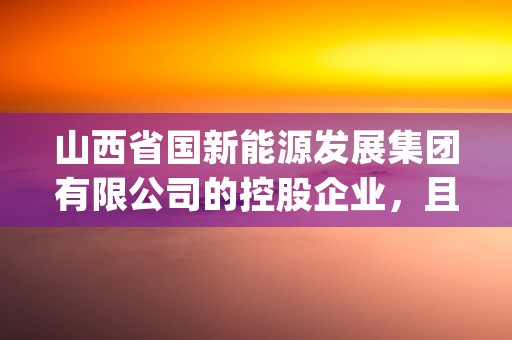 山西省国新能源发展集团有限公司的控股企业，且